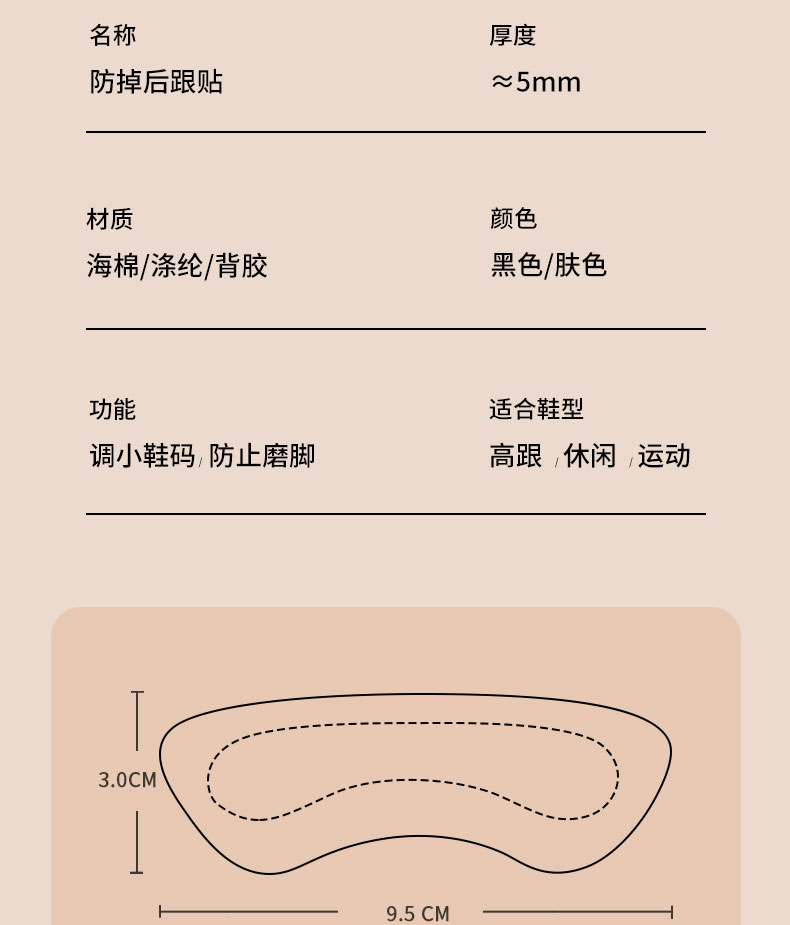 名称
防掉后跟贴

厚度
≈5mm

材质
海棉/涤纶/背胶

颜色
黑色/肤色

功能
调小鞋码 / 防止磨脚

适合鞋型
高跟 / 休闲 / 运动

3.0CM

9.5 CM